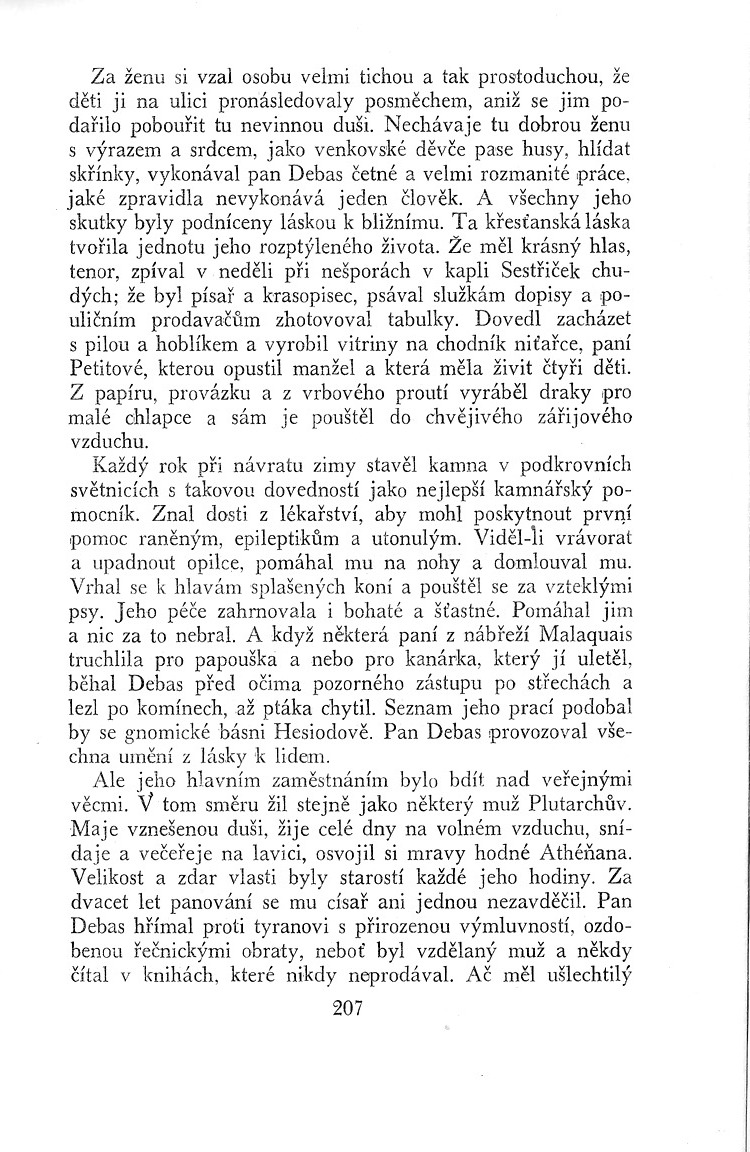 Za ženu si vzal osobu velmi tichou a tak prostoduchou, že děti ji na ulici pronásledovaly posměchem, aniž se jim podařilo pobouřit tu nevinnou duši. Nechávaje tu dobrou ženu s výrazem a srdcem, jako venkovské děvče pase husy, hlídat skřínky, vykonával pan Debas četné a velmi rozmanité práce, jaké zpravidla nevykonává jeden člověk. A všechny jeho skutky byly podníceny láskou k bližnímu. Ta křesťanská láska tvořila jednotu jeho rozptýleného života. Že měl krásný hlas, tenor, zpíval v neděli při nešporách v kapli Sestřiček chudých; že byl písař a krasopisec, psával služkám dopisy a pouličním prodavačům zhotovoval tabulky. Dovedl zacházet s pilou a hoblíkem a vyrobil vitriny na chodník niťařce, paní Petitové, kterou opustil manžel a která měla živit čtyři děti. Z papíru, provázku a z vrbového proutí vyráběl draky pro malé chlapce a sám je pouštěl do chvějivého zářijového vzduchu.

Každý rok při návratu zimy stavěl kamna v podkrovních světnicích s takovou dovedností jako nejlepší kamnářský pomocník. Znal dosti z lékařství, aby mohl poskytnout první pomoc raněným, epileptikům a utonulým. Viděl-li vrávorat a upadnout opilce, pomáhal mu na nohy a domlouval mu. Vrhal se k hlavám splašených koní a pouštěl se za vzteklými psy. Jeho péče zahrnovala i bohaté a šťastné. Pomáhal jim a nic za to nebral. A když některá paní z nábřeží Malaquais truchlila pro papouška a nebo pro kanárka, který jí uletěl, běhal Debas před očima pozorného zástupu po střechách a lezl po komínech, až ptáka chytil. Seznam jeho prací podobal by se gnomické básni Hesiodově. Pan Debas provozoval všechna umění z lásky k lidem.

Ale jeho hlavním zaměstnáním bylo bdít nad veřejnými věcmi. V tom směru žil stejně jako některý muž Plutarchův. Maje vznešenou duši, žije celé dny na volném vzduchu, snídaje a večeřeje na lavici, osvojil si mravy hodné Athéňana. Velikost a zdar vlasti byly starostí každé jeho hodiny. Za dvacet let panování se mu císař ani jednou nezavděčil. Pan Debas hřímal proti tyranovi s přirozenou výmluvností, ozdobenou řečnickými obraty, neboť byl vzdělaný muž a někdy čítal v knihách, které nikdy neprodával. Ač měl ušlechtilý

207